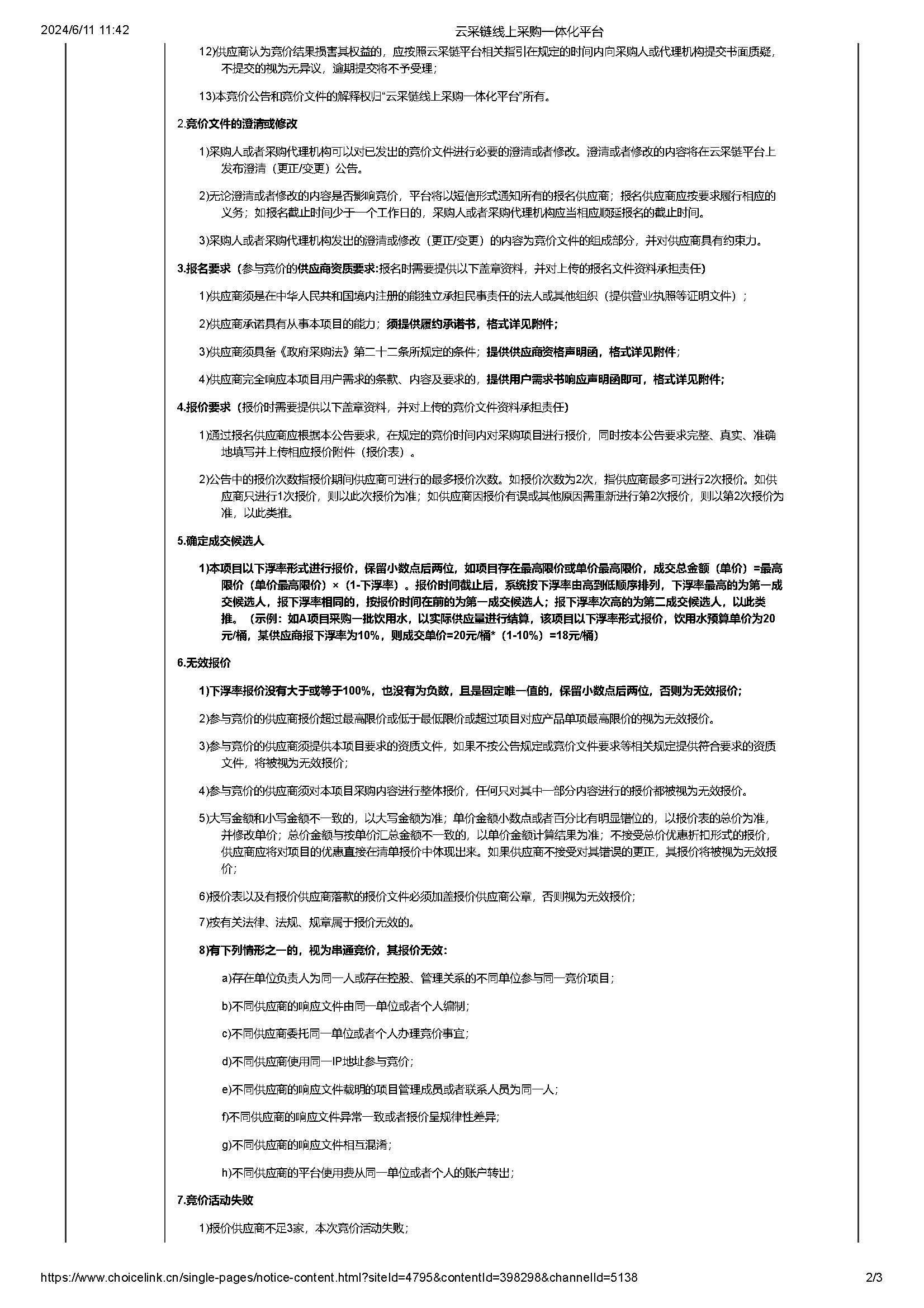 2024/6/11 11:42

云采链线上采购一体化平台

12)供应商认为竞价结果损害其权益的，应按照云采链平台相关指引在规定的时间内向采购人或代理机构提交书面质疑，不提交的视为无异议，逾期提交将不予受理；

13)本竞价公告和竞价文件的解释权归“云采链线上采购一体化平台”所有。

2.竞价文件的澄清或修改

1)采购人或者采购代理机构可以对已发出的竞价文件进行必要的澄清或者修改。澄清或者修改的内容将在云采链平台上发布澄清（更正/变更）公告。

2)无论澄清或者修改的内容是否影响竞价，平台将以短信形式通知所有的报名供应商；报名供应商应按要求履行相应的义务；如报名截止时间少于一个工作日的，采购人或者采购代理机构应当相应顺延报名的截止时间。

3)采购人或者采购代理机构发出的澄清或修改（更正/变更）的内容为竞价文件的组成部分，并对供应商具有约束力。

3.报名要求（参与竞价的供应商资质要求:报名时需要提供以下盖章资料，并对上传的报名文件资料承担责任）

1)供应商须是在中华人民共和国境内注册的能独立承担民事责任的法人或其他组织（提供营业执照等证明文件）；

2)供应商承诺具有从事本项目的能力；须提供履约承诺书，格式详见附件；

3)供应商须具备《政府采购法》第二十二条所规定的条件；提供供应商资格声明函，格式详见附件；

4)供应商完全响应本项目用户需求的条款、内容及要求的，提供用户需求书响应声明函即可，格式详见附件；

4.报价要求（报价时需要提供以下盖章资料，并对上传的竞价文件资料承担责任）

1)通过报名供应商应根据本公告要求，在规定的竞价时间内对采购项目进行报价，同时按本公告要求完整、真实、准确地填写并上传相应报价附件（报价表）。

2)公告中的报价次数指报价期间供应商可进行的最多报价次数。如报价次数为2次，指供应商最多可进行2次报价。如供应商只进行1次报价，则以此次报价为准；如供应商因报价有误或其他原因需重新进行第2次报价，则以第2次报价为准，以此类推。

5.确定成交候选人

1)本项目以下浮率形式进行报价，保留小数点后两位，如项目存在最高限价或单价最高限价，成交总金额（单价）=最高限价（单价最高限价）×（1-下浮率）。报价时间截止后，系统按下浮率由高到低顺序排列，下浮率最高的为第一成交候选人，报下浮率相同的，按报价时间在前的为第一成交候选人；报下浮率次高的为第二成交候选人，以此类推。（示例：如A项目采购一批饮用水，以实际供应量进行结算，该项目以下浮率形式报价，饮用水预算单价为20元/桶，某供应商报下浮率为10%，则成交单价=20元/桶*（1-10%）=18元/桶）

6.无效报价

1)下浮率报价没有大于或等于100%，也没有为负数，且是固定唯一值的，保留小数点后两位，否则为无效报价；

2)参与竞价的供应商报价超过最高限价或低于最低限价或超过项目对应产品单项最高限价的视为无效报价。

3)参与竞价的供应商须提供本项目要求的资质文件，如果不按公告规定或竞价文件要求等相关规定提供符合要求的资质文件，将被视为无效报价；

4)参与竞价的供应商须对本项目采购内容进行整体报价，任何只对其中一部分内容进行的报价都被视为无效报价。

5)大写金额和小写金额不一致的，以大写金额为准；单价金额小数点或者百分比有明显错位的，以报价表的总价为准，并修改单价；总价金额与按单价汇总金额不一致的，以单价金额计算结果为准；不接受总价优惠折扣形式的报价，供应商应将对项目的优惠直接在清单报价中体现出来。如果供应商不接受对其错误的更正，其报价将被视为无效报价；

6)报价表以及有报价供应商落款的报价文件必须加盖报价供应商公章，否则视为无效报价；

7)按有关法律、法规、规章属于报价无效的。

8)有下列情形之一的，视为串通竞价，其报价无效：

a)存在单位负责人为同一人或存在控股、管理关系的不同单位参与同一竞价项目；

b)不同供应商的响应文件由同一单位或者个人编制；

c)不同供应商委托同一单位或者个人办理竞价事宜；

d)不同供应商使用同一IP地址参与竞价；

e)不同供应商的响应文件载明的项目管理成员或者联系人员为同一人；

f)不同供应商的响应文件异常一致或者报价呈规律性差异；

g)不同供应商的响应文件相互混淆；

h)不同供应商的平台使用费从同一单位或者个人的账户转出；

7.竞价活动失败

1)报价供应商不足3家，本次竞价活动失败；

https://www.choicelink.cn/single-pages/notice-content.html?siteId=4795&contentId=398298&channelId=5138

2/3